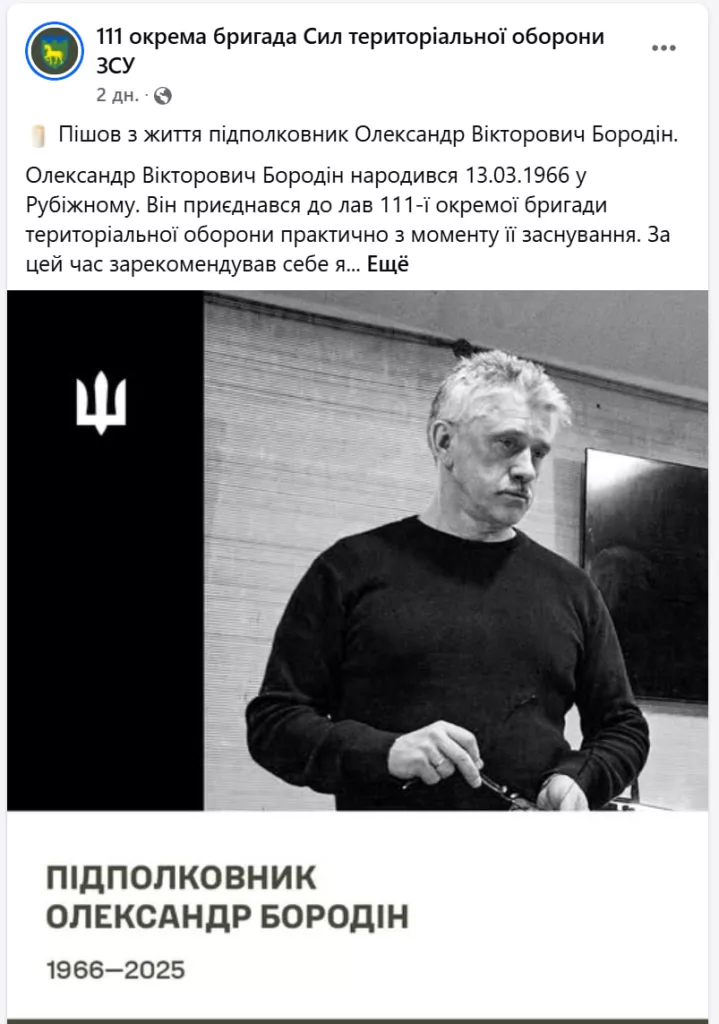 111 окрема бригада Сил територіальної оборони ЗСУ

2 дн. ·

Пішов з життя підполковник Олександр Вікторович Бородін.

Олександр Вікторович Бородін народився 13.03.1966 у Рубіжному. Він приєднався до лав 111-ї окремої бригади територіальної оборони практично з моменту її заснування. За цей час зарекомендував себе я... Ещё

ПІДПОЛКОВНИК
ОЛЕКСАНДР БОРОДІН

1966—2025